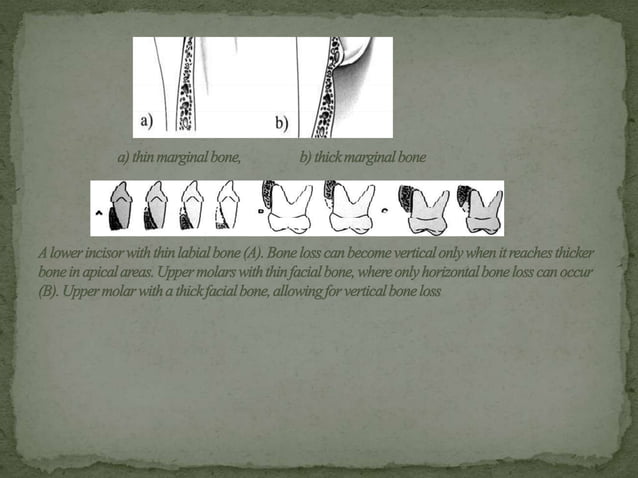 a)

b)

a) thin marginal bone,

b) thick marginal bone

A

B

C

A lower incisor with thin labial bone (A). Bone loss can become vertical only when it reaches thicker bone in apical areas. Upper molars with thin facial bone, where only horizontal bone loss can occur (B). Upper molar with a thick facial bone, allowing for vertical bone loss